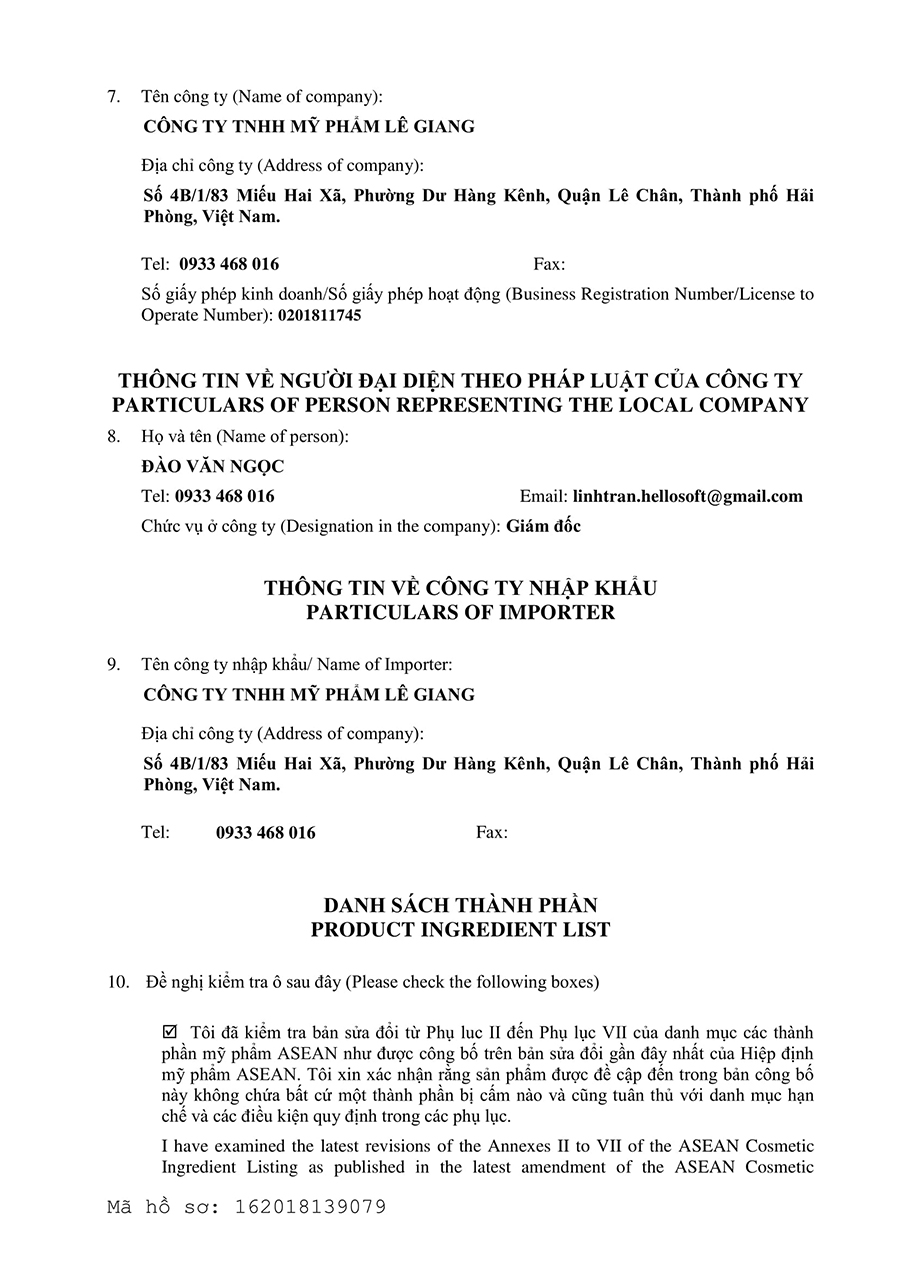 7. Tên công ty (Name of company):

CÔNG TY TNHH MỸ PHẨM LÊ GIANG

Địa chỉ công ty (Address of company):

Số 4B/1/83 Miếu Hai Xã, Phường Dư Hàng Kênh, Quận Lê Chân, Thành phố Hải Phòng, Việt Nam.

Tel: 0933 468 016 Fax:

Số giấy phép kinh doanh/Số giấy phép hoạt động (Business Registration Number/License to Operate Number): 0201811745

THÔNG TIN VỀ NGƯỜI ĐẠI DIỆN THEO PHÁP LUẬT CỦA CÔNG TY
PARTICULARS OF PERSON REPRESENTING THE LOCAL COMPANY

8. Họ và tên (Name of person):

ĐÀO VĂN NGỌC

Tel: 0933 468 016 Email: linhtran.hellosoft@gmail.com

Chức vụ ở công ty (Designation in the company): Giám đốc

THÔNG TIN VỀ CÔNG TY NHẬP KHẨU
PARTICULARS OF IMPORTER

9. Tên công ty nhập khẩu/ Name of Importer:

CÔNG TY TNHH MỸ PHẨM LÊ GIANG

Địa chỉ công ty (Address of company):

Số 4B/1/83 Miếu Hai Xã, Phường Dư Hàng Kênh, Quận Lê Chân, Thành phố Hải Phòng, Việt Nam.

Tel: 0933 468 016 Fax:

DANH SÁCH THÀNH PHẦN
PRODUCT INGREDIENT LIST

10. Đề nghị kiểm tra ô sau đây (Please check the following boxes)

☑ Tôi đã kiểm tra bản sửa đổi từ Phụ lục II đến Phụ lục VII của danh mục các thành phần mỹ phẩm ASEAN như được công bố trên bản sửa đổi gần đây nhất của Hiệp định mỹ phẩm ASEAN. Tôi xin xác nhận rằng sản phẩm được đề cập đến trong bản công bố này không chứa bất cứ một thành phần bị cấm nào và cũng tuân thủ với danh mục hạn chế và các điều kiện quy định trong các phụ lục.

I have examined the latest revisions of the Annexes II to VII of the ASEAN Cosmetic Ingredient Listing as published in the latest amendment of the ASEAN Cosmetic

Mã hồ sơ: 162018139079